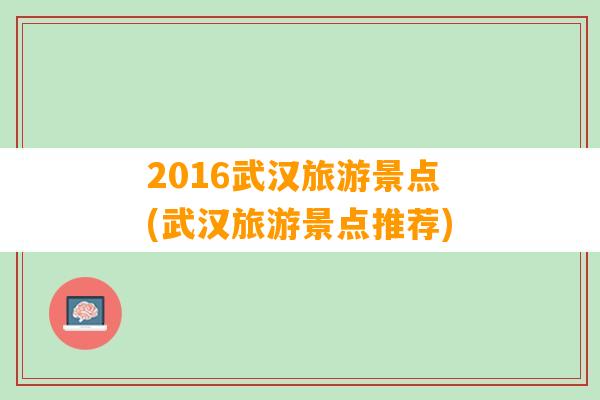 2016武汉旅游景点
(武汉旅游景点推荐)